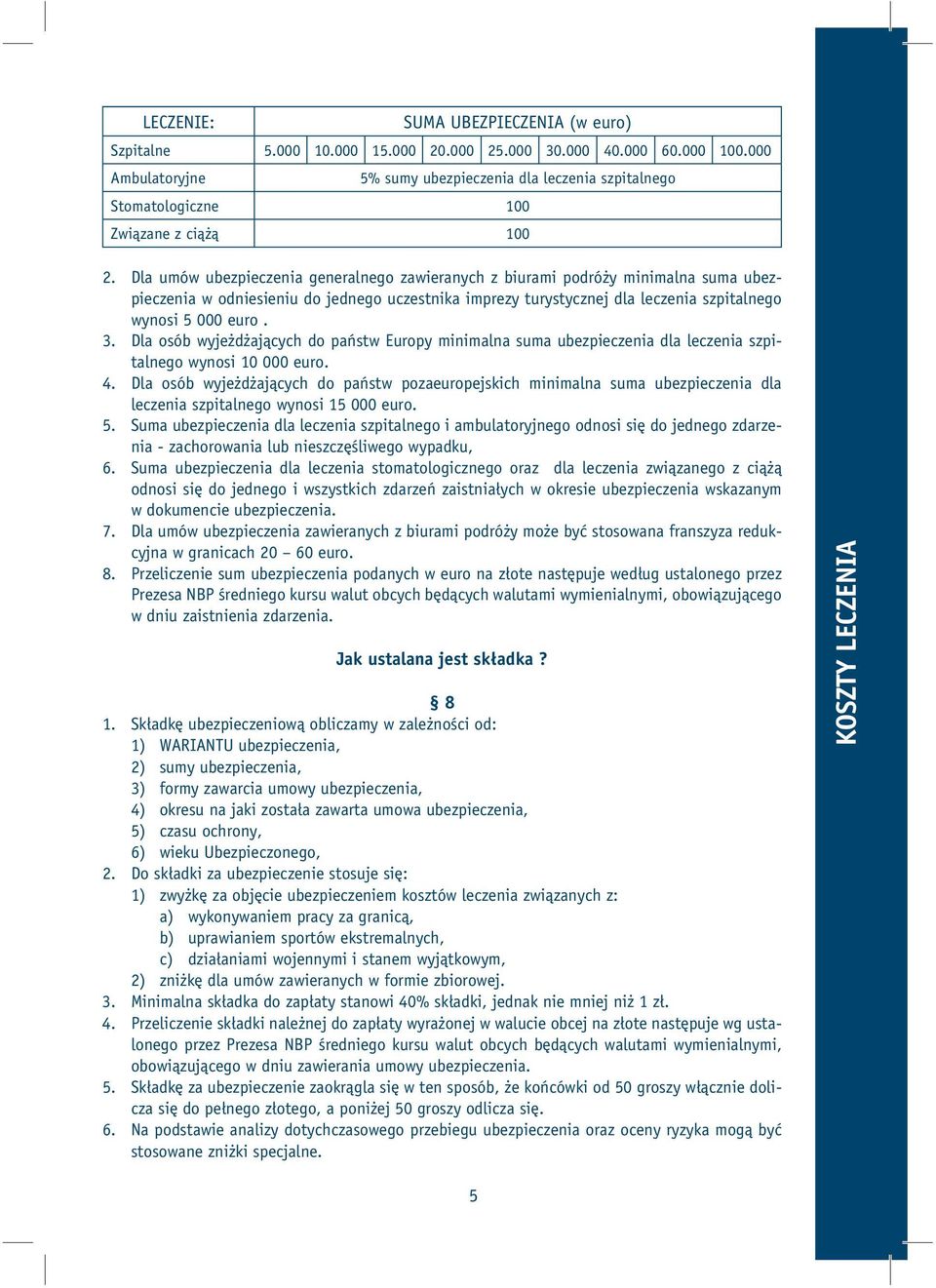 | LECZENIE: | SUMA UBEZPIECZENIA (w euro) | | | | | | | | |
|---|---|---|---|---|---|---|---|---|---|
| Szpitalne | 5.000 | 10.000 | 15.000 | 20.000 | 25.000 | 30.000 | 40.000 | 60.000 | 100.000 |
| Ambulatoryjne | 5% sumy ubezpieczenia dla leczenia szpitalnego | | | | | | | | |
| Stomatologiczne | 100 | | | | | | | | |
| Związane z ciążą | 100 | | | | | | | | |

2. Dla umów ubezpieczenia generalnego zawieranych z biurami podróży minimalna suma ubezpieczenia w odniesieniu do jednego uczestnika imprezy turystycznej dla leczenia szpitalnego wynosi 5 000 euro .
3. Dla osób wyjeżdżających do państw Europy minimalna suma ubezpieczenia dla leczenia szpitalnego wynosi 10 000 euro.
4. Dla osób wyjeżdżających do państw pozaeuropejskich minimalna suma ubezpieczenia dla leczenia szpitalnego wynosi 15 000 euro.
5. Suma ubezpieczenia dla leczenia szpitalnego i ambulatoryjnego odnosi się do jednego zdarzenia - zachorowania lub nieszczęśliwego wypadku,
6. Suma ubezpieczenia dla leczenia stomatologicznego oraz dla leczenia związanego z ciążą odnosi się do jednego i wszystkich zdarzeń zaistniałych w okresie ubezpieczenia wskazanym w dokumencie ubezpieczenia.
7. Dla umów ubezpieczenia zawieranych z biurami podróży może być stosowana franszyza redukcyjna w granicach 20 – 60 euro.
8. Przeliczenie sum ubezpieczenia podanych w euro na złote następuje według ustalonego przez Prezesa NBP średniego kursu walut obcych będących walutami wymienialnymi, obowiązującego w dniu zaistnienia zdarzenia.

Jak ustalana jest składka ?

§ 8

1. Składkę ubezpieczeniową obliczamy w zależności od:
1) WARIANTU ubezpieczenia,
2) sumy ubezpieczenia,
3) formy zawarcia umowy ubezpieczenia,
4) okresu na jaki została zawarta umowa ubezpieczenia,
5) czasu ochrony,
6) wieku Ubezpieczonego,
2. Do składki za ubezpieczenie stosuje się:
1) zwyżkę za objęcie ubezpieczeniem kosztów leczenia związanych z:
a) wykonywaniem pracy za granicą,
b) uprawianiem sportów ekstremalnych,
c) działaniami wojennymi i stanem wyjątkowym,
2) zniżkę dla umów zawieranych w formie zbiorowej.
3. Minimalna składka do zapłaty stanowi 40% składki, jednak nie mniej niż 1 zł.
4. Przeliczenie składki należnej do zapłaty wyrażonej w walucie obcej na złote następuje wg ustalonego przez Prezesa NBP średniego kursu walut obcych będących walutami wymienialnymi, obowiązującego w dniu zawierania umowy ubezpieczenia.
5. Składkę za ubezpieczenie zaokrągla się w ten sposób, że końcówki od 50 groszy włącznie dolicza się do pełnego złotego, a poniżej 50 groszy odlicza się.
6. Na podstawie analizy dotychczasowego przebiegu ubezpieczenia oraz oceny ryzyka mogą być stosowane zniżki specjalne.

5

KOSZTY LECZENIA